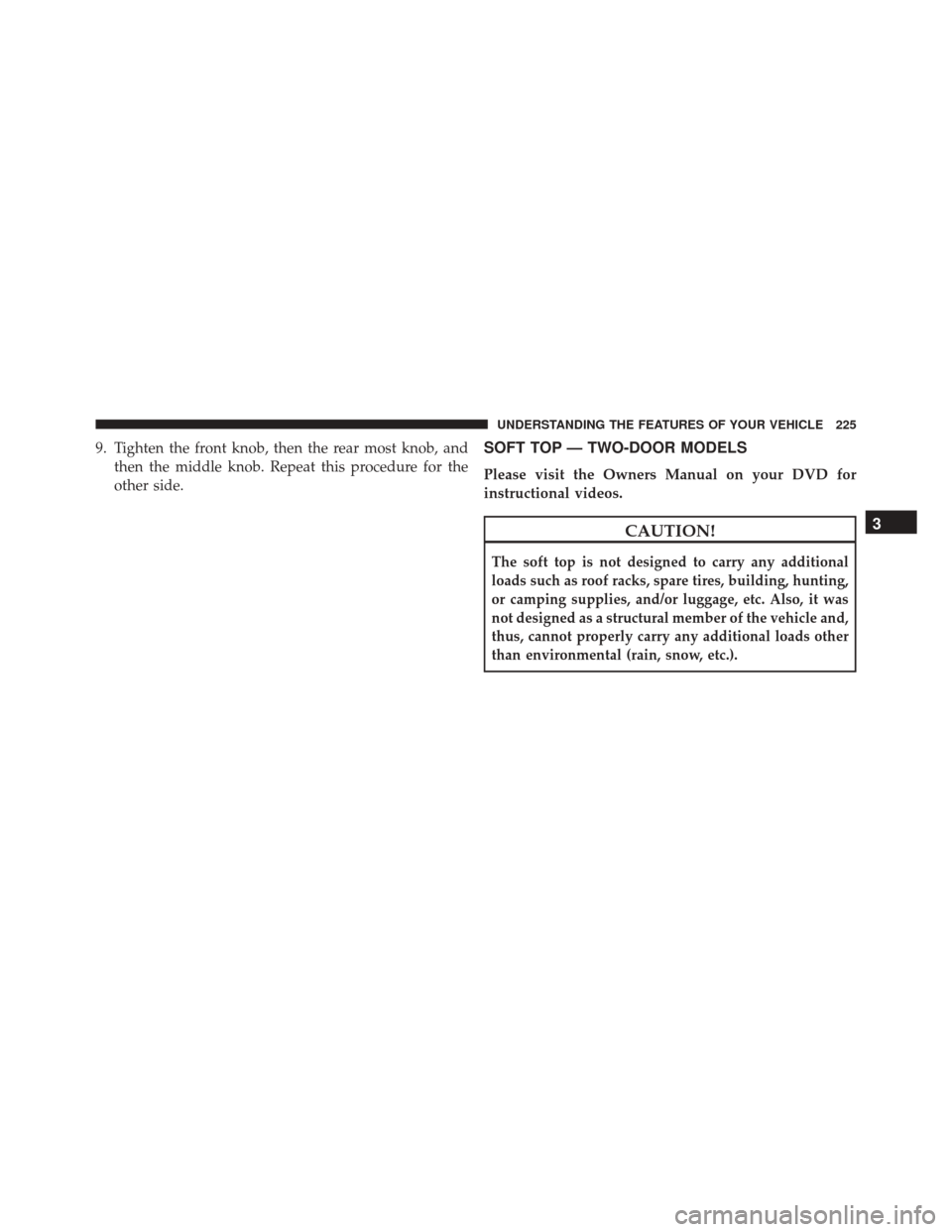 UNDERSTANDING THE FEATURES OF YOUR VEHICLE 225

9. Tighten the front knob, then the rear most knob, and then the middle knob. Repeat this procedure for the other side.

SOFT TOP — TWO-DOOR MODELS

Please visit the Owners Manual on your DVD for instructional videos.

CAUTION!

The soft top is not designed to carry any additional loads such as roof racks, spare tires, building, hunting, or camping supplies, and/or luggage, etc. Also, it was not designed as a structural member of the vehicle and, thus, cannot properly carry any additional loads other than environmental (rain, snow, etc.).

3

carmanualsonline.info